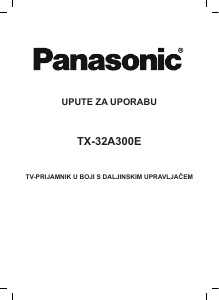 Panasonic®

UPUTE ZA UPORABU

TX-32A300E

TV-PRIJAMNIK U BOJI S DALJINSKIM UPRAVLJAČEM